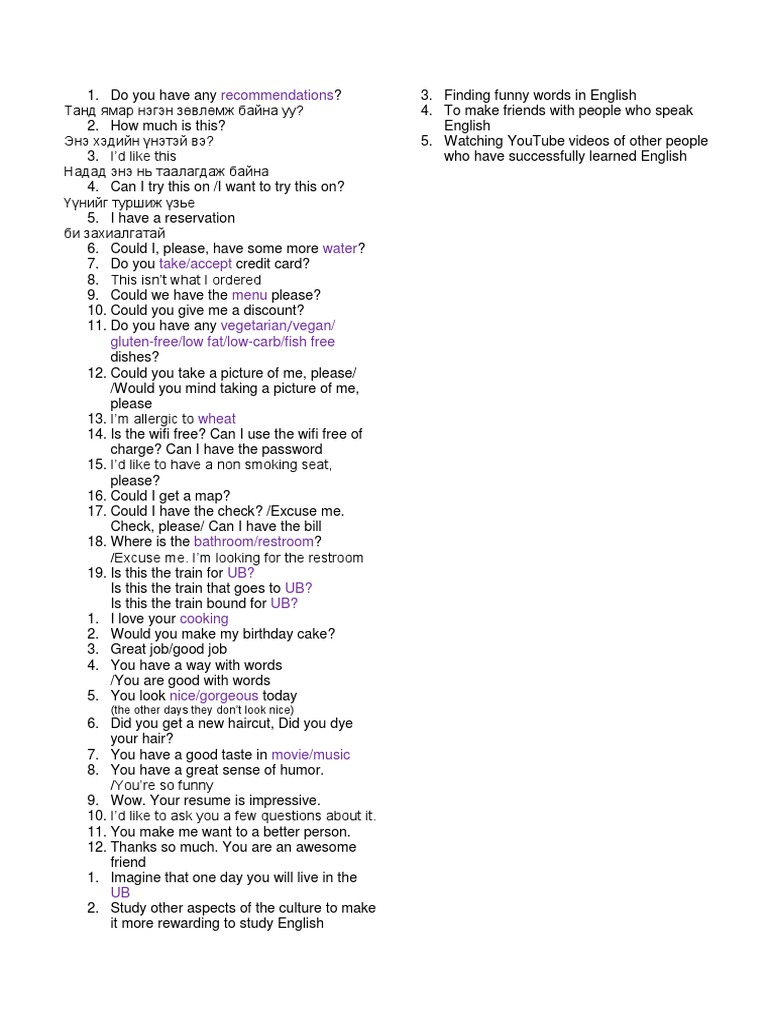 1. Do you have any recommendations?
Танд ямар нэгэн зөвлөмж байна уу?
2. How much is this?
Энэ хэдийн үнэтэй вэ?
3. I'd like this
Надад энэ нь таалагдаж байна
4. Can I try this on /I want to try this on?
Үүнийг туршиж үзье
5. I have a reservation
би захиалгатай
6. Could I, please, have some more water?
7. Do you take/accept credit card?
8. This isn't what I ordered
9. Could we have the menu please?
10. Could you give me a discount?
11. Do you have any vegetarian/vegan/ gluten-free/low fat/low-carb/fish free dishes?
12. Could you take a picture of me, please/ /Would you mind taking a picture of me, please
13. I'm allergic to wheat
14. Is the wifi free? Can I use the wifi free of charge? Can I have the password
15. I'd like to have a non smoking seat, please?
16. Could I get a map?
17. Could I have the check? /Excuse me. Check, please/ Can I have the bill
18. Where is the bathroom/restroom? /Excuse me. I'm looking for the restroom
19. Is this the train for UB? Is this the train that goes to UB? Is this the train bound for UB?
1. I love your cooking
2. Would you make my birthday cake?
3. Great job/good job
4. You have a way with words /You are good with words
5. You look nice/gorgeous today (the other days they don't look nice)
6. Did you get a new haircut, Did you dye your hair?
7. You have a good taste in movie/music
8. You have a great sense of humor. /You're so funny
9. Wow. Your resume is impressive.
10. I'd like to ask you a few questions about it.
11. You make me want to a better person.
12. Thanks so much. You are an awesome friend
1. Imagine that one day you will live in the UB
2. Study other aspects of the culture to make it more rewarding to study English
3. Finding funny words in English
4. To make friends with people who speak English
5. Watching YouTube videos of other people who have successfully learned English